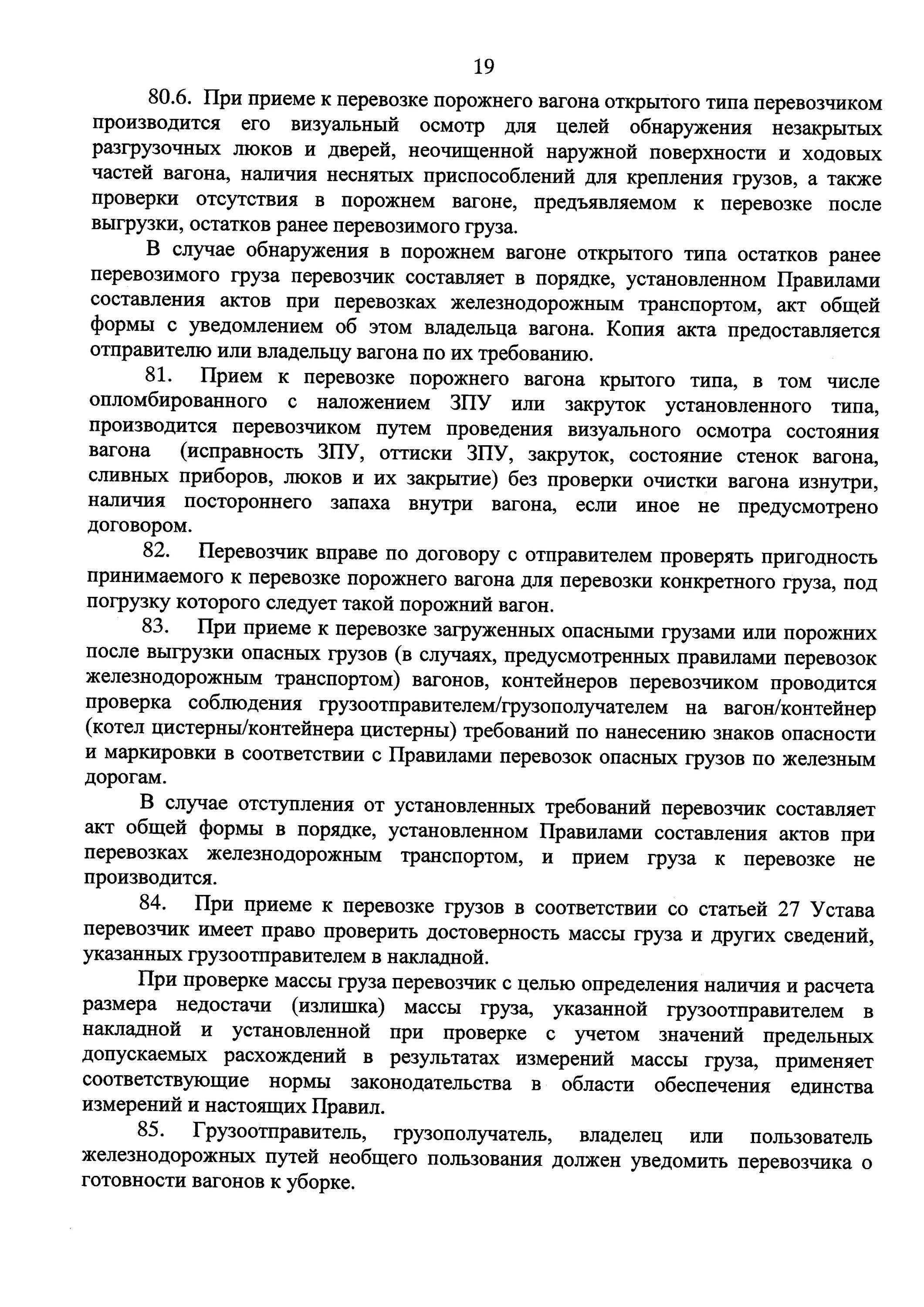 19

80.6. При приеме к перевозке порожнего вагона открытого типа перевозчиком производится его визуальный осмотр для целей обнаружения незакрытых разгрузочных люков и дверей, неочищенной наружной поверхности и ходовых частей вагона, наличия неснятых приспособлений для крепления грузов, а также проверки отсутствия в порожнем вагоне, предъявляемом к перевозке после выгрузки, остатков ранее перевозимого груза.

В случае обнаружения в порожнем вагоне открытого типа остатков ранее перевозимого груза перевозчик составляет в порядке, установленном Правилами составления актов при перевозках железнодорожным транспортом, акт общей формы с уведомлением об этом владельца вагона. Копия акта предоставляется отправителю или владельцу вагона по их требованию.

81. Прием к перевозке порожнего вагона крытого типа, в том числе опломбированного с наложением ЗПУ или закруток установленного типа, производится перевозчиком путем проведения визуального осмотра состояния вагона (исправность ЗПУ, оттиски ЗПУ, закруток, состояние стенок вагона, сливных приборов, люков и их закрытие) без проверки очистки вагона изнутри, наличия постороннего запаха внутри вагона, если иное не предусмотрено договором.

82. Перевозчик вправе по договору с отправителем проверять пригодность принимаемого к перевозке порожнего вагона для перевозки конкретного груза, под погрузку которого следует такой порожний вагон.

83. При приеме к перевозке загруженных опасными грузами или порожних после выгрузки опасных грузов (в случаях, предусмотренных правилами перевозок железнодорожным транспортом) вагонов, контейнеров перевозчиком проводится проверка соблюдения грузоотправителем/грузополучателем на вагон/контейнер (котел цистерны/контейнера цистерны) требований по нанесению знаков опасности и маркировки в соответствии с Правилами перевозок опасных грузов по железным дорогам.

В случае отступления от установленных требований перевозчик составляет акт общей формы в порядке, установленном Правилами составления актов при перевозках железнодорожным транспортом, и прием груза к перевозке не производится.

84. При приеме к перевозке грузов в соответствии со статьей 27 Устава перевозчик имеет право проверить достоверность массы груза и других сведений, указанных грузоотправителем в накладной.

При проверке массы груза перевозчик с целью определения наличия и расчета размера недостачи (излишка) массы груза, указанной грузоотправителем в накладной и установленной при проверке с учетом значений предельных допускаемых расхождений в результатах измерений массы груза, применяет соответствующие нормы законодательства в области обеспечения единства измерений и настоящих Правил.

85. Грузоотправитель, грузополучатель, владелец или пользователь железнодорожных путей необщего пользования должен уведомить перевозчика о готовности вагонов к уборке.